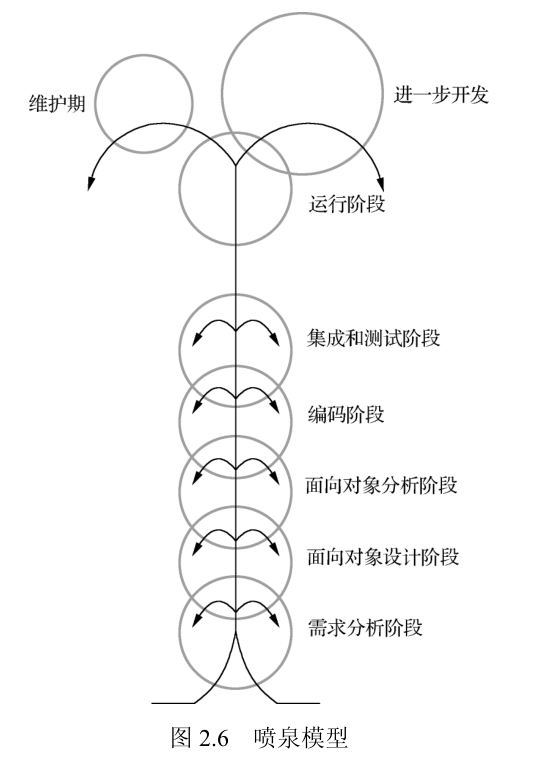 维护期

进一步开发

运行阶段

集成和测试阶段

编码阶段

面向对象分析阶段

面向对象设计阶段

需求分析阶段

图 2.6　喷泉模型